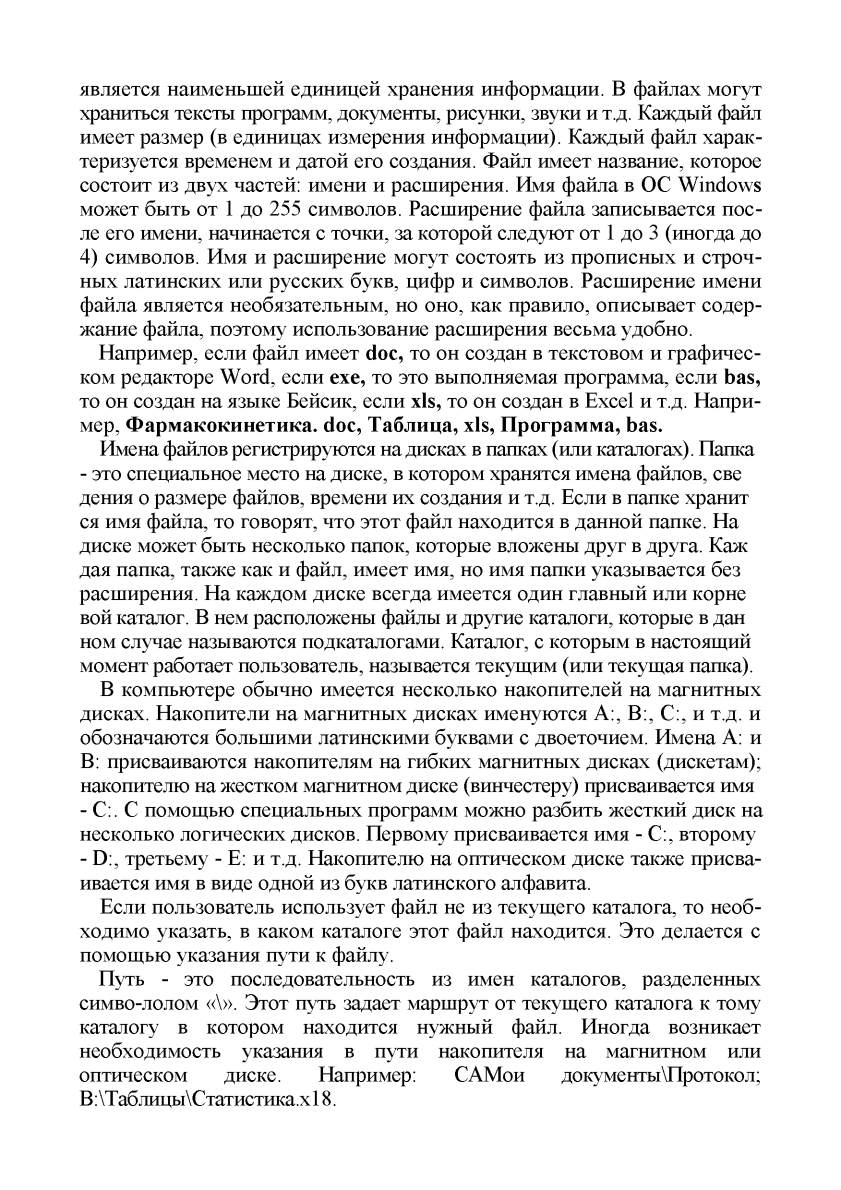 является наименьшей единицей хранения информации. В файлах могут храниться тексты программ, документы, рисунки, звуки и т.д. Каждый файл имеет размер (в единицах измерения информации). Каждый файл характеризуется временем и датой его создания. Файл имеет название, которое состоит из двух частей: имени и расширения. Имя файла в ОС Windows может быть от 1 до 255 символов. Расширение файла записывается после его имени, начинается с точки, за которой следуют от 1 до 3 (иногда до 4) символов. Имя и расширение могут состоять из прописных и строчных латинских или русских букв, цифр и символов. Расширение имени файла является необязательным, но оно, как правило, описывает содержание файла, поэтому использование расширения весьма удобно.

Например, если файл имеет **doc,** то он создан в текстовом и графическом редакторе Word, если **exe,** то это выполняемая программа, если **bas,** то он создан на языке Бейсик, если **xls,** то он создан в Excel и т.д. Например, **Фармакокинетика. doc, Таблица, xls, Программа, bas.**

Имена файлов регистрируются на дисках в папках (или каталогах). Папка - это специальное место на диске, в котором хранятся имена файлов, све дения о размере файлов, времени их создания и т.д. Если в папке хранит ся имя файла, то говорят, что этот файл находится в данной папке. На диске может быть несколько папок, которые вложены друг в друга. Каж дая папка, также как и файл, имеет имя, но имя папки указывается без расширения. На каждом диске всегда имеется один главный или корне вой каталог. В нем расположены файлы и другие каталоги, которые в дан ном случае называются подкаталогами. Каталог, с которым в настоящий момент работает пользователь, называется текущим (или текущая папка).

В компьютере обычно имеется несколько накопителей на магнитных дисках. Накопители на магнитных дисках именуются А:, В:, С:, и т.д. и обозначаются большими латинскими буквами с двоеточием. Имена А: и В: присваиваются накопителям на гибких магнитных дисках (дискетам); накопителю на жестком магнитном диске (винчестеру) присваивается имя - С:. С помощью специальных программ можно разбить жесткий диск на несколько логических дисков. Первому присваивается имя - С:, второму - D:, третьему - Е: и т.д. Накопителю на оптическом диске также присваивается имя в виде одной из букв латинского алфавита.

Если пользователь использует файл не из текущего каталога, то необходимо указать, в каком каталоге этот файл находится. Это делается с помощью указания пути к файлу.

Путь - это последовательность из имен каталогов, разделенных симво-лолом «\». Этот путь задает маршрут от текущего каталога к тому каталогу в котором находится нужный файл. Иногда возникает необходимость указания в пути накопителя на магнитном или оптическом диске. Например: САМои документы\Протокол; В:\Таблицы\Статистика.х18.